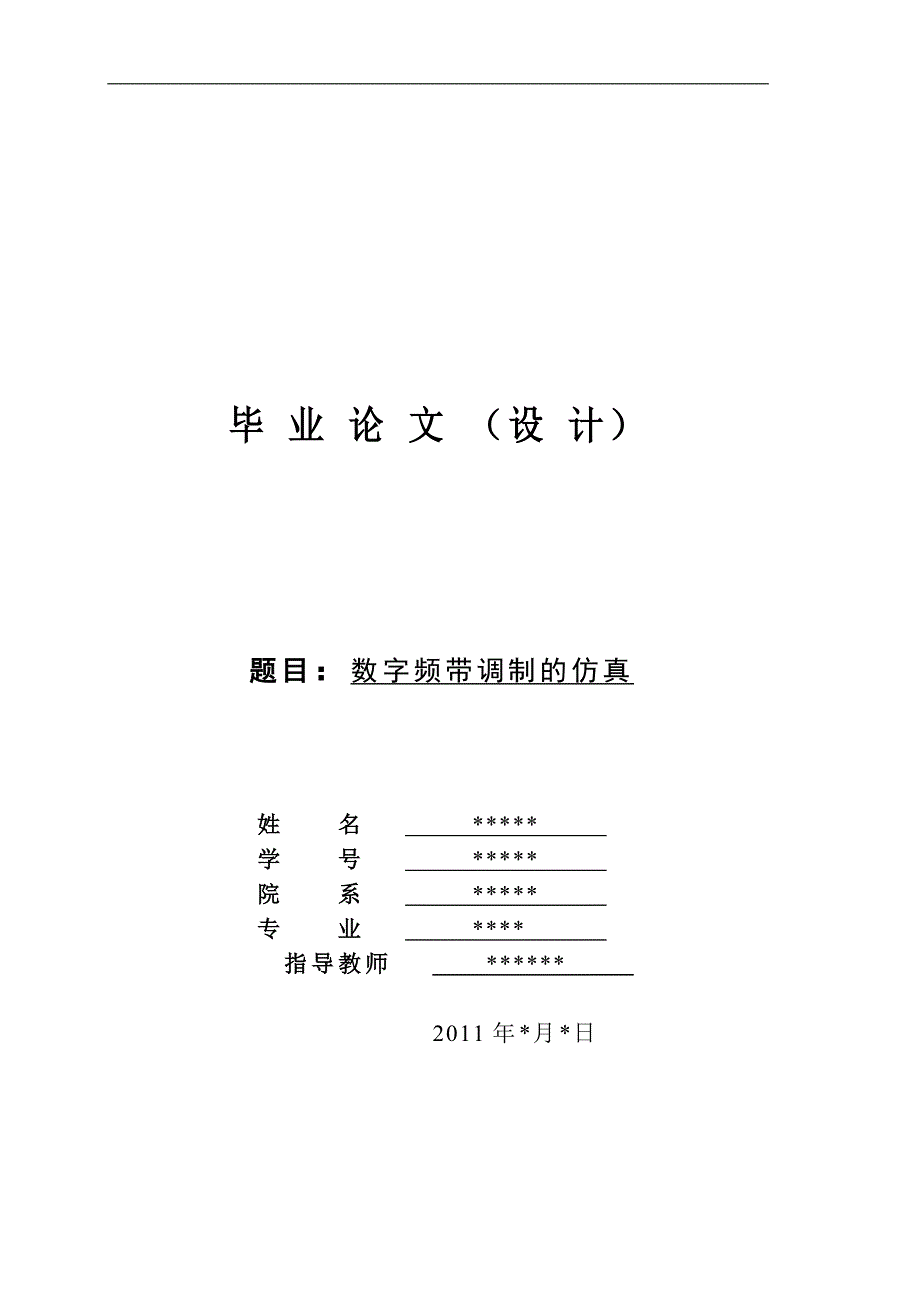 毕 业 论 文 （设 计）

题目： 数字频带调制的仿真

姓 名 *****
学 号 *****
院 系 *****
专 业 ****
指导教师 ******

2011 年*月*日